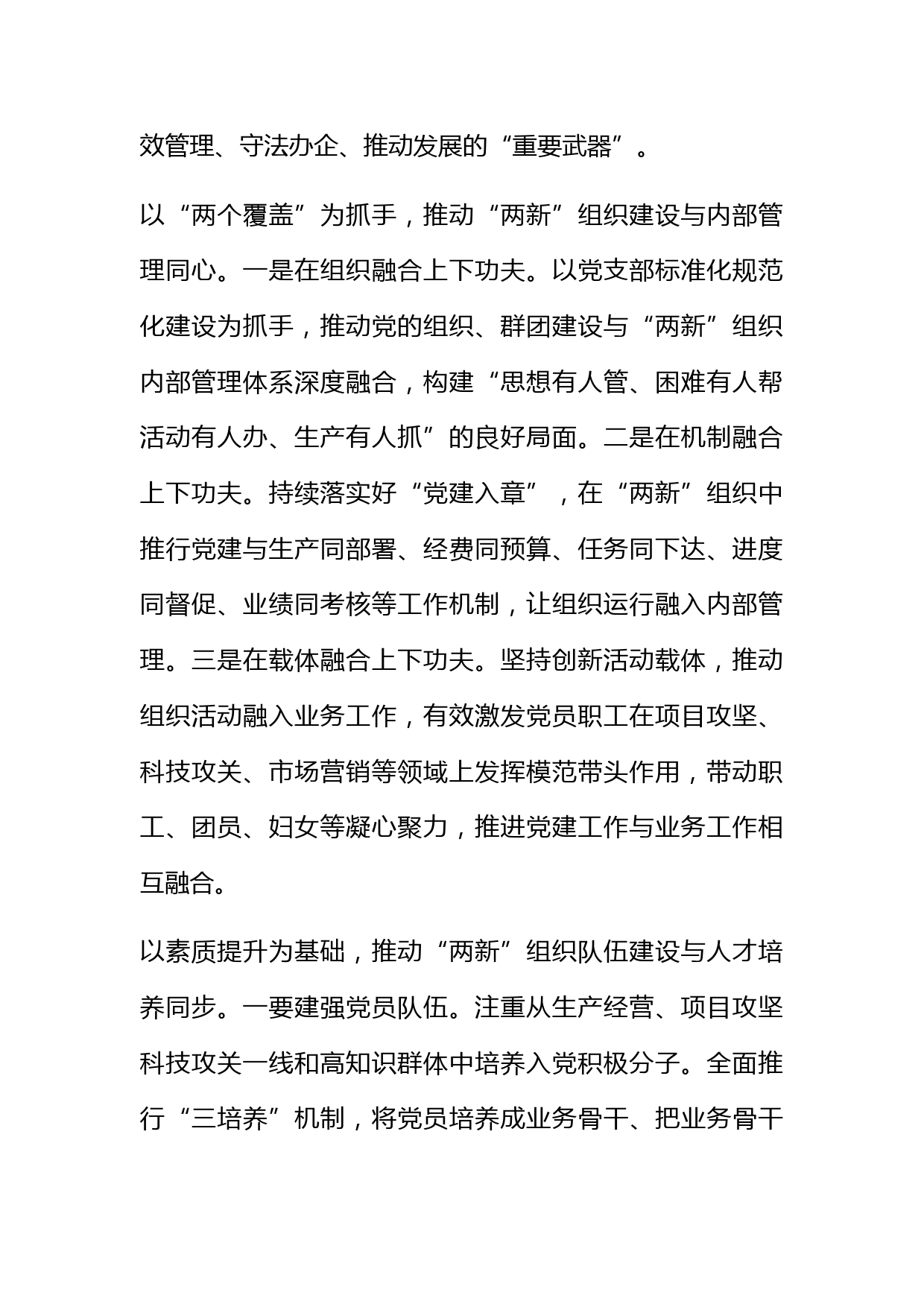 效管理、守法办企、推动发展的“重要武器”。

以“两个覆盖”为抓手，推动“两新”组织建设与内部管理同心。一是在组织融合上下功夫。以党支部标准化规范化建设为抓手，推动党的组织、群团建设与“两新”组织内部管理体系深度融合，构建“思想有人管、困难有人帮活动有人办、生产有人抓”的良好局面。二是在机制融合上下功夫。持续落实好“党建入章”，在“两新”组织中推行党建与生产同部署、经费同预算、任务同下达、进度同督促、业绩同考核等工作机制，让组织运行融入内部管理。三是在载体融合上下功夫。坚持创新活动载体，推动组织活动融入业务工作，有效激发党员职工在项目攻坚、科技攻关、市场营销等领域上发挥模范带头作用，带动职工、团员、妇女等凝心聚力，推进党建工作与业务工作相互融合。

以素质提升为基础，推动“两新”组织队伍建设与人才培养同步。一要建强党员队伍。注重从生产经营、项目攻坚科技攻关一线和高知识群体中培养入党积极分子。全面推行“三培养”机制，将党员培养成业务骨干、把业务骨干